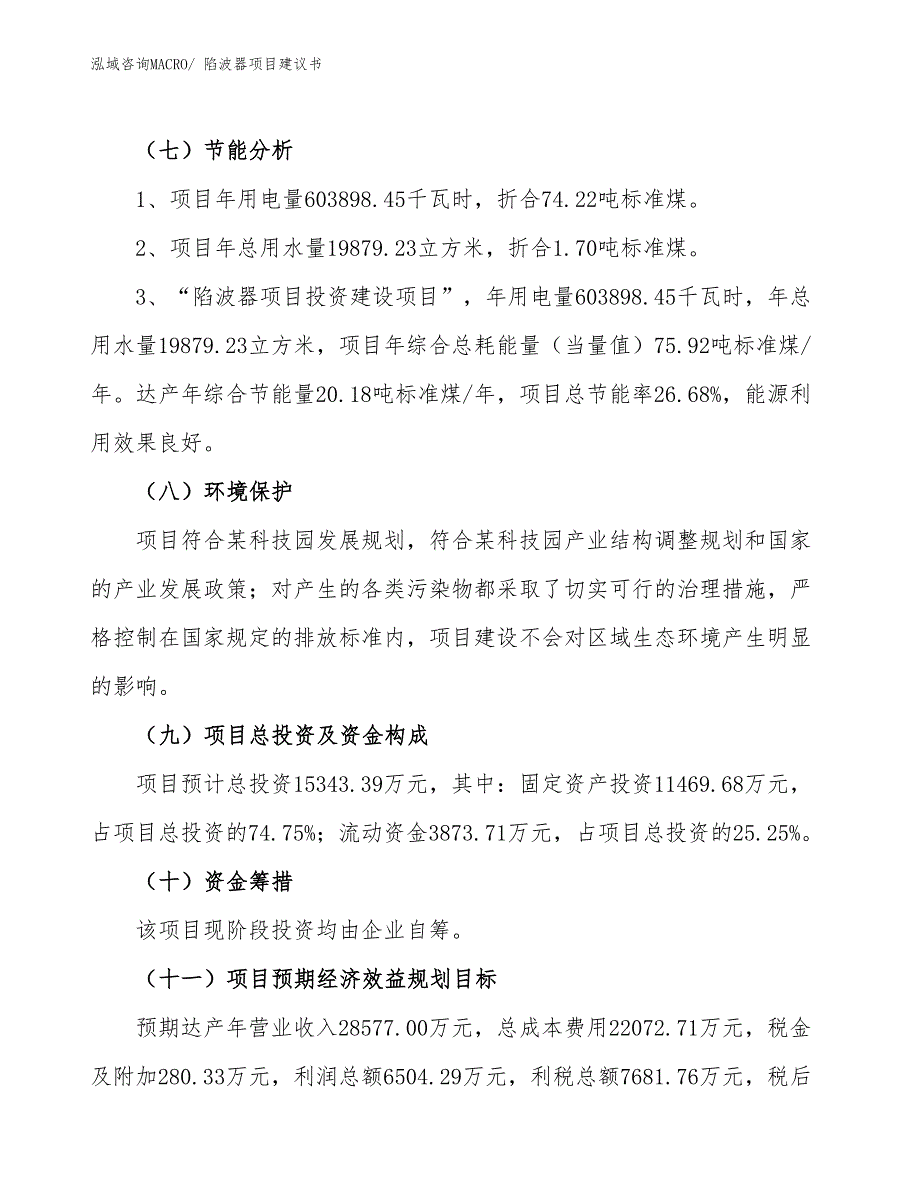 泓域咨询MACRO/ 陷波器项目建议书

（七）节能分析

1、项目年用电量603898.45千瓦时，折合74.22吨标准煤。

2、项目年总用水量19879.23立方米，折合1.70吨标准煤。

3、“陷波器项目投资建设项目”，年用电量603898.45千瓦时，年总用水量19879.23立方米，项目年综合总耗能量（当量值）75.92吨标准煤/年。达产年综合节能量20.18吨标准煤/年，项目总节能率26.68%，能源利用效果良好。

（八）环境保护

项目符合某科技园发展规划，符合某科技园产业结构调整规划和国家的产业发展政策；对产生的各类污染物都采取了切实可行的治理措施，严格控制在国家规定的排放标准内，项目建设不会对区域生态环境产生明显的影响。

（九）项目总投资及资金构成

项目预计总投资15343.39万元，其中：固定资产投资11469.68万元，占项目总投资的74.75%；流动资金3873.71万元，占项目总投资的25.25%。

（十）资金筹措

该项目现阶段投资均由企业自筹。

（十一）项目预期经济效益规划目标

预期达产年营业收入28577.00万元，总成本费用22072.71万元，税金及附加280.33万元，利润总额6504.29万元，利税总额7681.76万元，税后